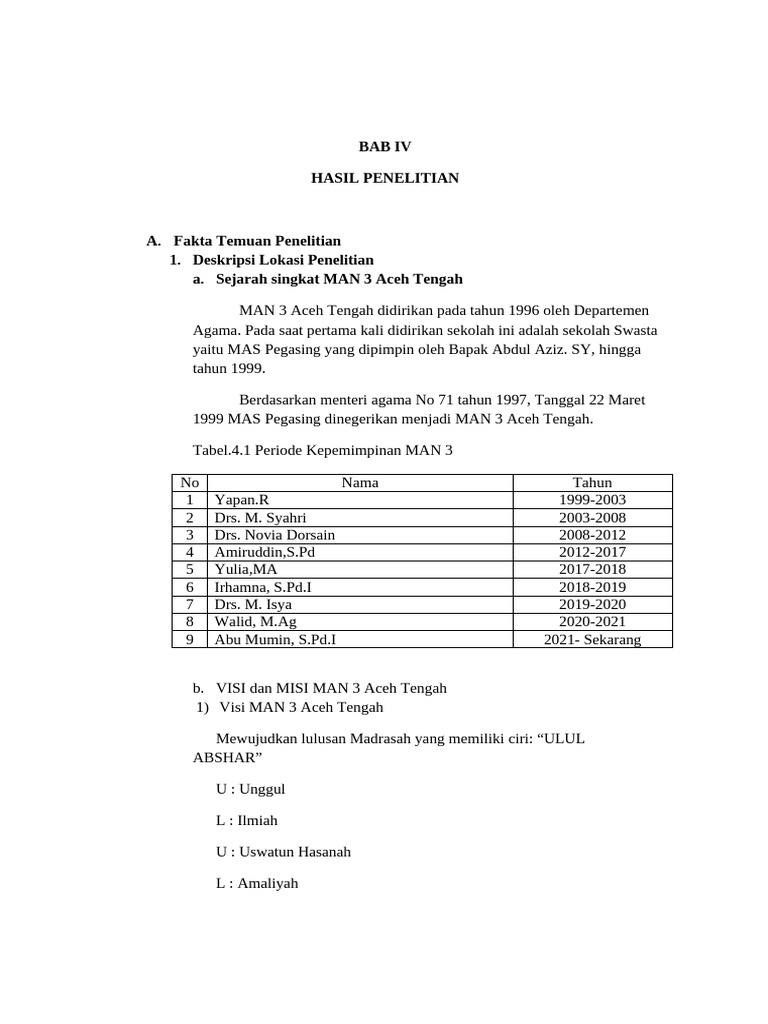 BAB IV

HASIL PENELITIAN

A. Fakta Temuan Penelitian
1. Deskripsi Lokasi Penelitian
a. Sejarah singkat MAN 3 Aceh Tengah

MAN 3 Aceh Tengah didirikan pada tahun 1996 oleh Departemen Agama. Pada saat pertama kali didirikan sekolah ini adalah sekolah Swasta yaitu MAS Pegasing yang dipimpin oleh Bapak Abdul Aziz. SY, hingga tahun 1999.

Berdasarkan menteri agama No 71 tahun 1997, Tanggal 22 Maret 1999 MAS Pegasing dinegerikan menjadi MAN 3 Aceh Tengah.

Tabel.4.1 Periode Kepemimpinan MAN 3

| No | Nama | Tahun |
|---|---|---|
| 1 | Yapan.R | 1999-2003 |
| 2 | Drs. M. Syahri | 2003-2008 |
| 3 | Drs. Novia Dorsain | 2008-2012 |
| 4 | Amiruddin,S.Pd | 2012-2017 |
| 5 | Yulia,MA | 2017-2018 |
| 6 | Irhamna, S.Pd.I | 2018-2019 |
| 7 | Drs. M. Isya | 2019-2020 |
| 8 | Walid, M.Ag | 2020-2021 |
| 9 | Abu Mumin, S.Pd.I | 2021- Sekarang |

b. VISI dan MISI MAN 3 Aceh Tengah
1) Visi MAN 3 Aceh Tengah

Mewujudkan lulusan Madrasah yang memiliki ciri: “ULUL ABSHAR”

U : Unggul

L : Ilmiah

U : Uswatun Hasanah

L : Amaliyah